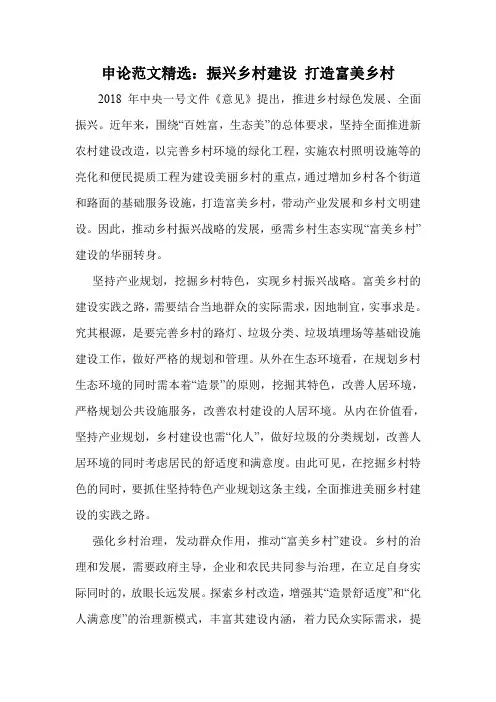 申论范文精选：振兴乡村建设 打造富美乡村

2018 年中央一号文件《意见》提出，推进乡村绿色发展、全面振兴。近年来，围绕“百姓富，生态美”的总体要求，坚持全面推进新农村建设改造，以完善乡村环境的绿化工程，实施农村照明设施等的亮化和便民提质工程为建设美丽乡村的重点，通过增加乡村各个街道和路面的基础服务设施，打造富美乡村，带动产业发展和乡村文明建设。因此，推动乡村振兴战略的发展，亟需乡村生态实现“富美乡村”建设的华丽转身。

坚持产业规划，挖掘乡村特色，实现乡村振兴战略。富美乡村的建设实践之路，需要结合当地群众的实际需求，因地制宜，实事求是。究其根源，是要完善乡村的路灯、垃圾分类、垃圾填埋场等基础设施建设工作，做好严格的规划和管理。从外在生态环境看，在规划乡村生态环境的同时需本着“造景”的原则，挖掘其特色，改善人居环境，严格规划公共设施服务，改善农村建设的人居环境。从内在价值看，坚持产业规划，乡村建设也需“化人”，做好垃圾的分类规划，改善人居环境的同时考虑居民的舒适度和满意度。由此可见，在挖掘乡村特色的同时，要抓住坚持特色产业规划这条主线，全面推进美丽乡村建设的实践之路。

强化乡村治理，发动群众作用，推动“富美乡村”建设。乡村的治理和发展，需要政府主导，企业和农民共同参与治理，在立足自身实际同时的，放眼长远发展。探索乡村改造，增强其“造景舒适度”和“化人满意度”的治理新模式，丰富其建设内涵，着力民众实际需求，提